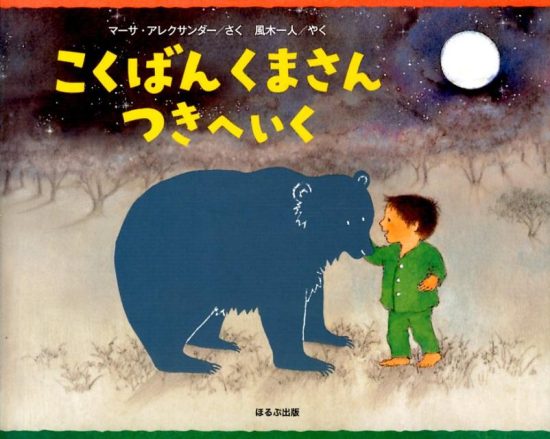 マーサ・アレクサンダー／さく　風木一人／やく

こくばんくまさん
つきへいく

ほるぷ出版